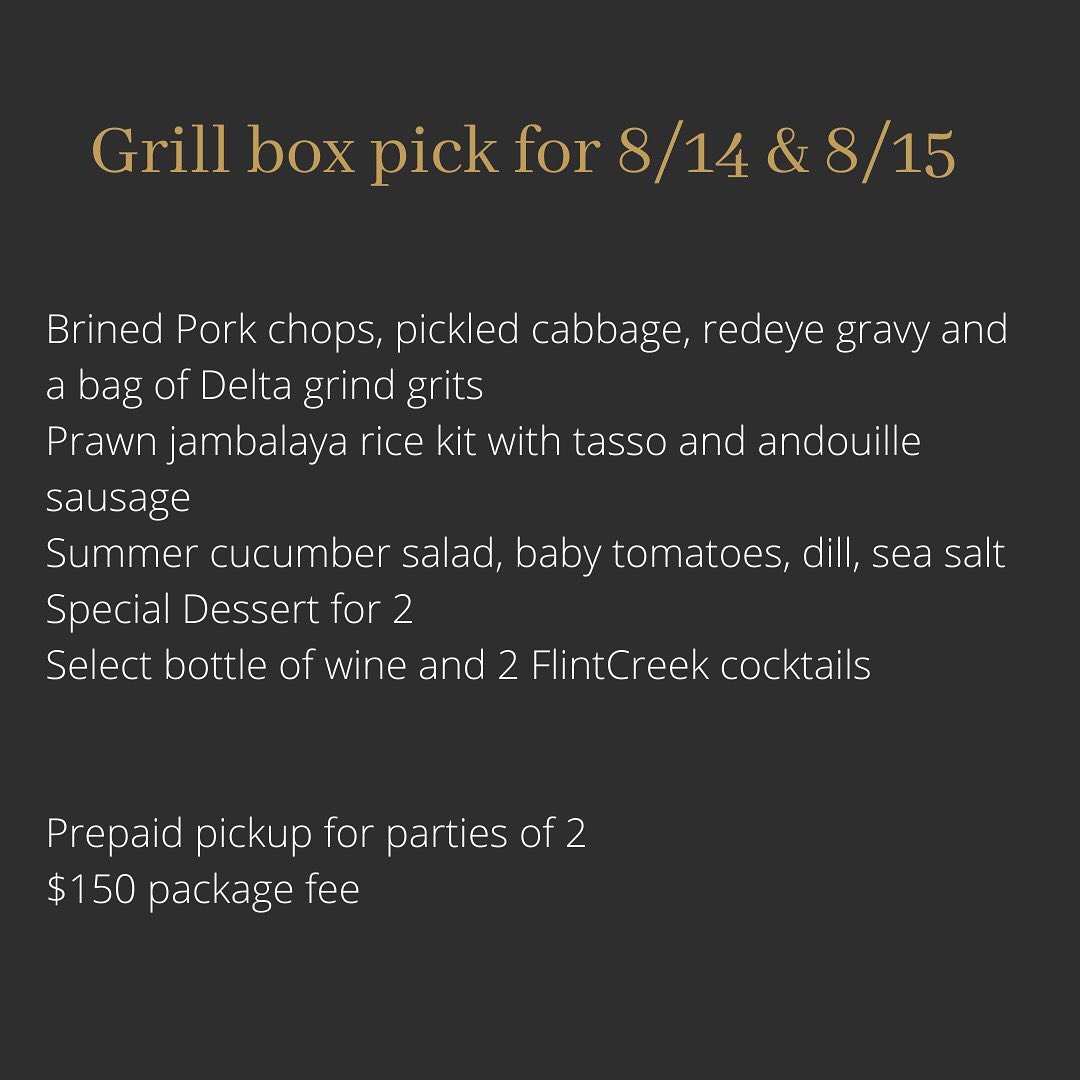 Grill box pick for 8/14 & 8/15

Brined Pork chops, pickled cabbage, redeye gravy and a bag of Delta grind grits
Prawn jambalaya rice kit with tasso and andouille sausage
Summer cucumber salad, baby tomatoes, dill, sea salt
Special Dessert for 2
Select bottle of wine and 2 FlintCreek cocktails

Prepaid pickup for parties of 2
$150 package fee